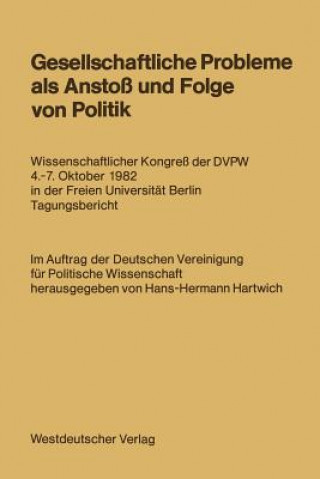 Gesellschaftliche Probleme als Anstoß und Folge von Politik

Wissenschaftlicher Kongreß der DVPW
4.-7. Oktober 1982
in der Freien Universität Berlin
Tagungsbericht

Im Auftrag der Deutschen Vereinigung für Politische Wissenschaft herausgegeben von Hans-Hermann Hartwich

Westdeutscher Verlag